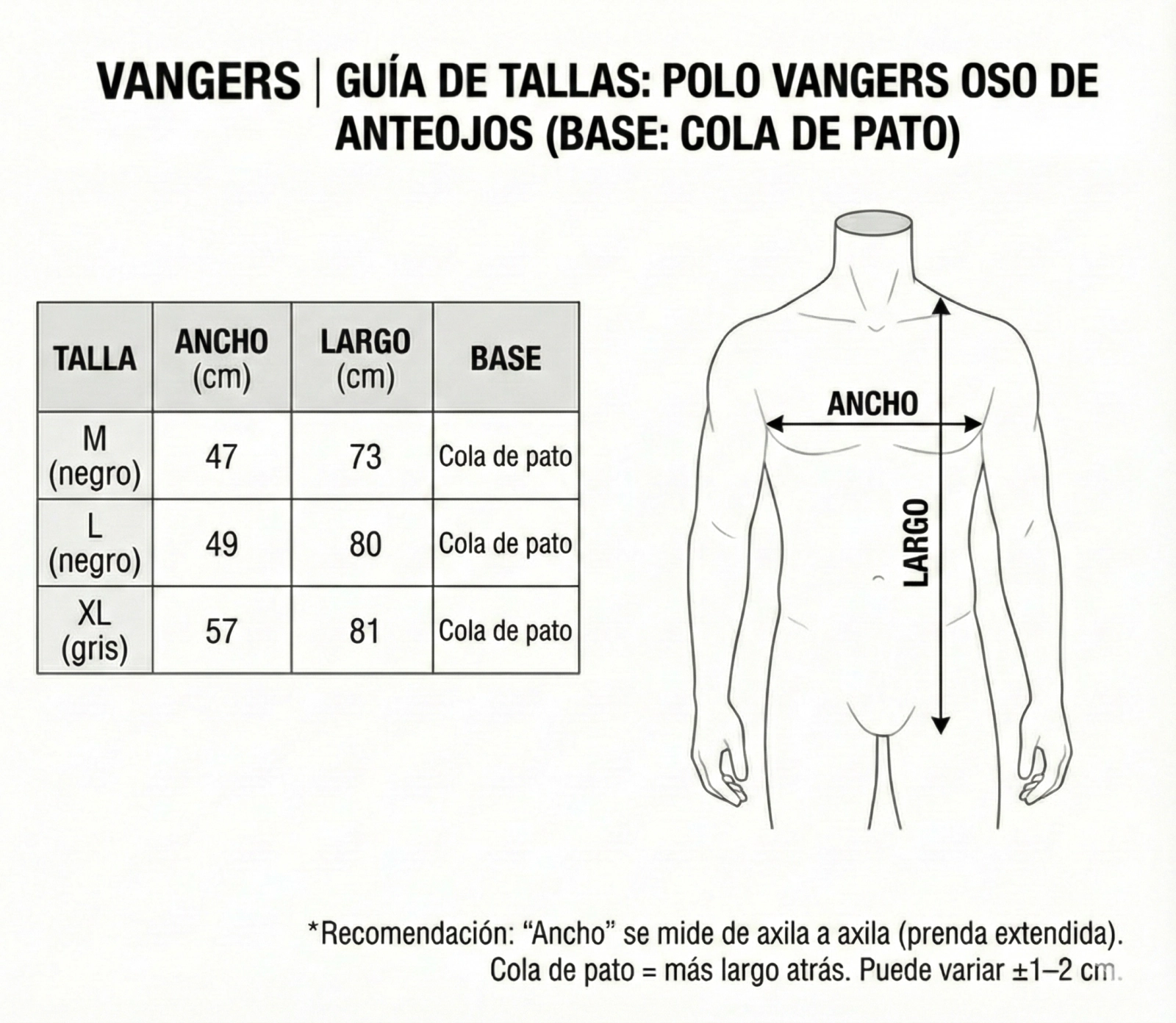 VANGERS | GUÍA DE TALLAS: POLO VANGERS OSO DE ANTEOJOS (BASE: COLA DE PATO)

| TALLA | ANCHO (cm) | LARGO (cm) | BASE |
|---|---|---|---|
| M (negro) | 47 | 73 | Cola de pato |
| L (negro) | 49 | 80 | Cola de pato |
| XL (gris) | 57 | 81 | Cola de pato |

ANCHO

LARGO

*Recomendación: “Ancho” se mide de axila a axila (prenda extendida). Cola de pato = más largo atrás. Puede variar ±1–2 cm.